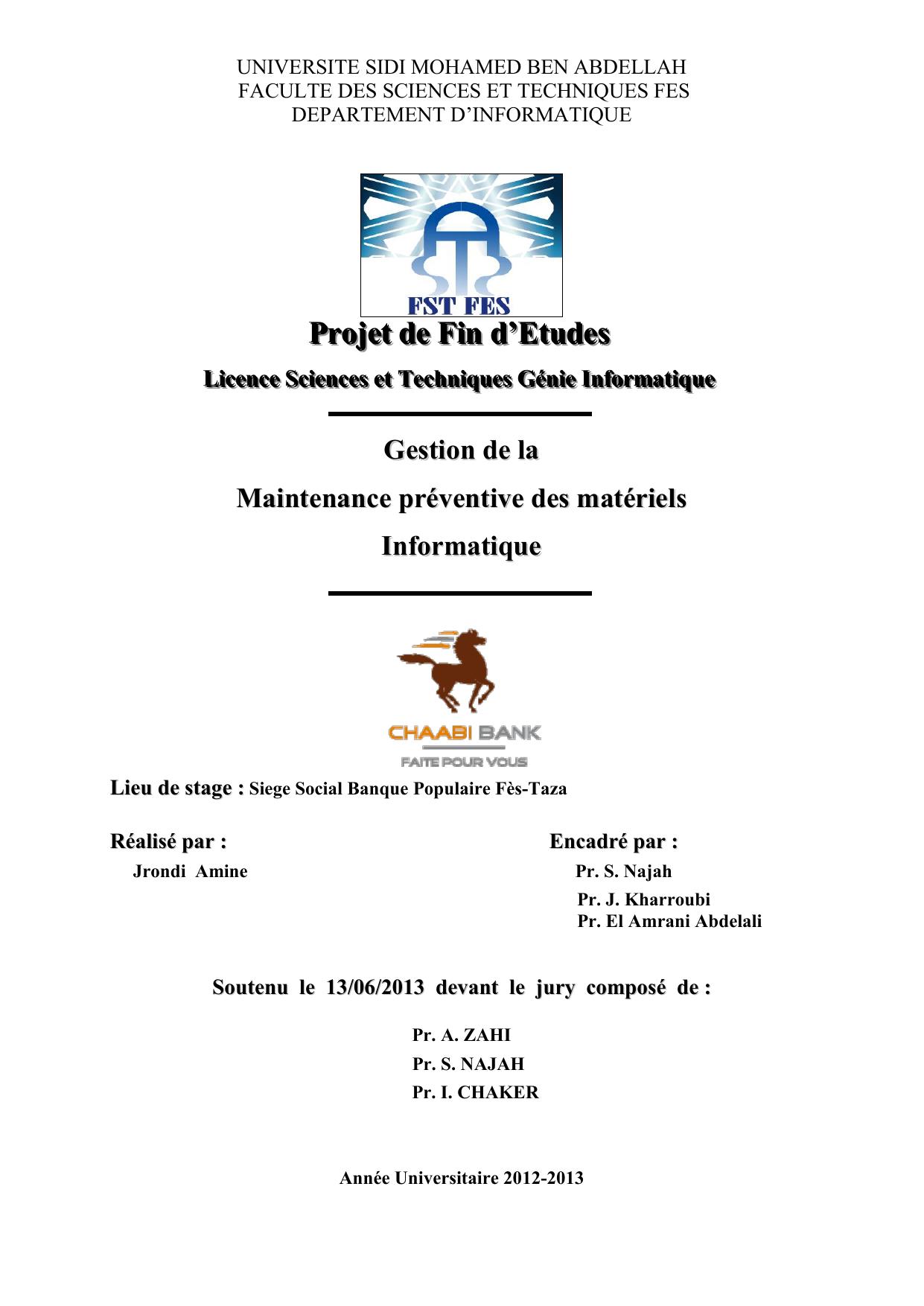 UNIVERSITE SIDI MOHAMED BEN ABDELLAH
FACULTE DES SCIENCES ET TECHNIQUES FES
DEPARTEMENT D'INFORMATIQUE

FST FES

Projet de Fin d'Etudes

Licence Sciences et Techniques Génie Informatique

Gestion de la
Maintenance préventive des matériels
Informatique

CHAABI BANK
FAITE POUR VOUS

Lieu de stage : Siege Social Banque Populaire Fès-Taza

Réalisé par :
Jrondi Amine

Encadré par :
Pr. S. Najah
Pr. J. Kharroubi
Pr. El Amrani Abdelali

Soutenu le 13/06/2013 devant le jury composé de :

Pr. A. ZAHI
Pr. S. NAJAH
Pr. I. CHAKER

Année Universitaire 2012-2013